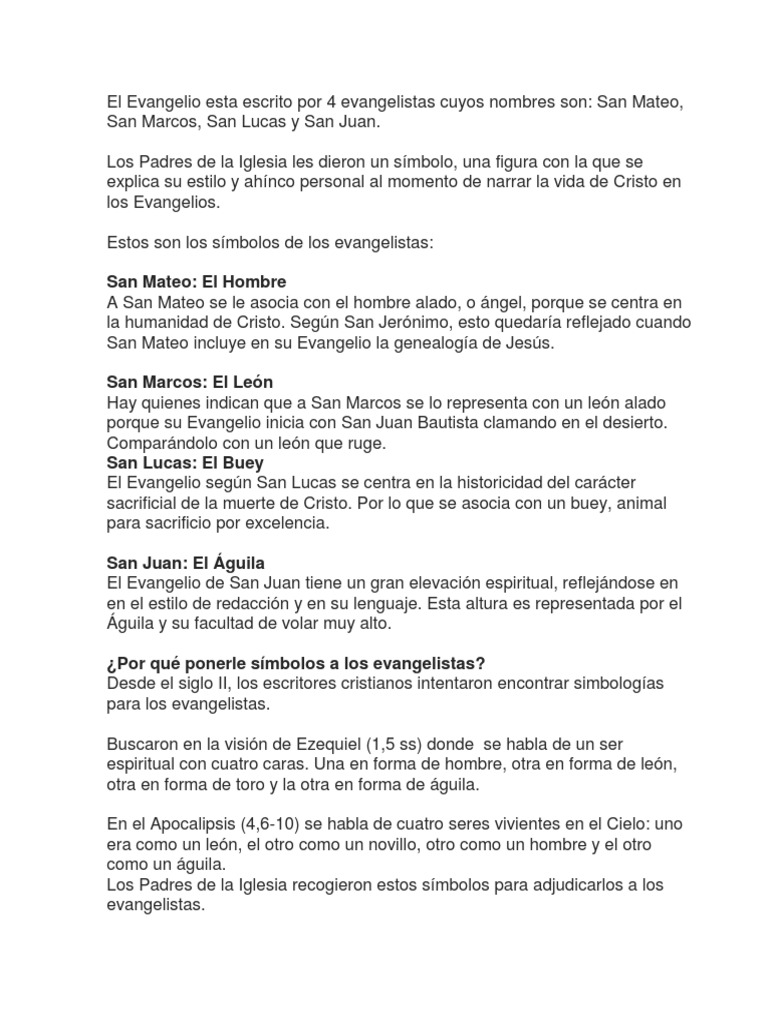 El Evangelio esta escrito por 4 evangelistas cuyos nombres son: San Mateo, San Marcos, San Lucas y San Juan.

Los Padres de la Iglesia les dieron un símbolo, una figura con la que se explica su estilo y ahínco personal al momento de narrar la vida de Cristo en los Evangelios.

Estos son los símbolos de los evangelistas:

San Mateo: El Hombre
A San Mateo se le asocia con el hombre alado, o ángel, porque se centra en la humanidad de Cristo. Según San Jerónimo, esto quedaría reflejado cuando San Mateo incluye en su Evangelio la genealogía de Jesús.

San Marcos: El León
Hay quienes indican que a San Marcos se lo representa con un león alado porque su Evangelio inicia con San Juan Bautista clamando en el desierto. Comparándolo con un león que ruge.
San Lucas: El Buey
El Evangelio según San Lucas se centra en la historicidad del carácter sacrificial de la muerte de Cristo. Por lo que se asocia con un buey, animal para sacrificio por excelencia.

San Juan: El Águila
El Evangelio de San Juan tiene un gran elevación espiritual, reflejándose en en el estilo de redacción y en su lenguaje. Esta altura es representada por el Águila y su facultad de volar muy alto.

¿Por qué ponerle símbolos a los evangelistas?
Desde el siglo II, los escritores cristianos intentaron encontrar simbologías para los evangelistas.

Buscaron en la visión de Ezequiel (1,5 ss) donde se habla de un ser espiritual con cuatro caras. Una en forma de hombre, otra en forma de león, otra en forma de toro y la otra en forma de águila.

En el Apocalipsis (4,6-10) se habla de cuatro seres vivientes en el Cielo: uno era como un león, el otro como un novillo, otro como un hombre y el otro como un águila.
Los Padres de la Iglesia recogieron estos símbolos para adjudicarlos a los evangelistas.